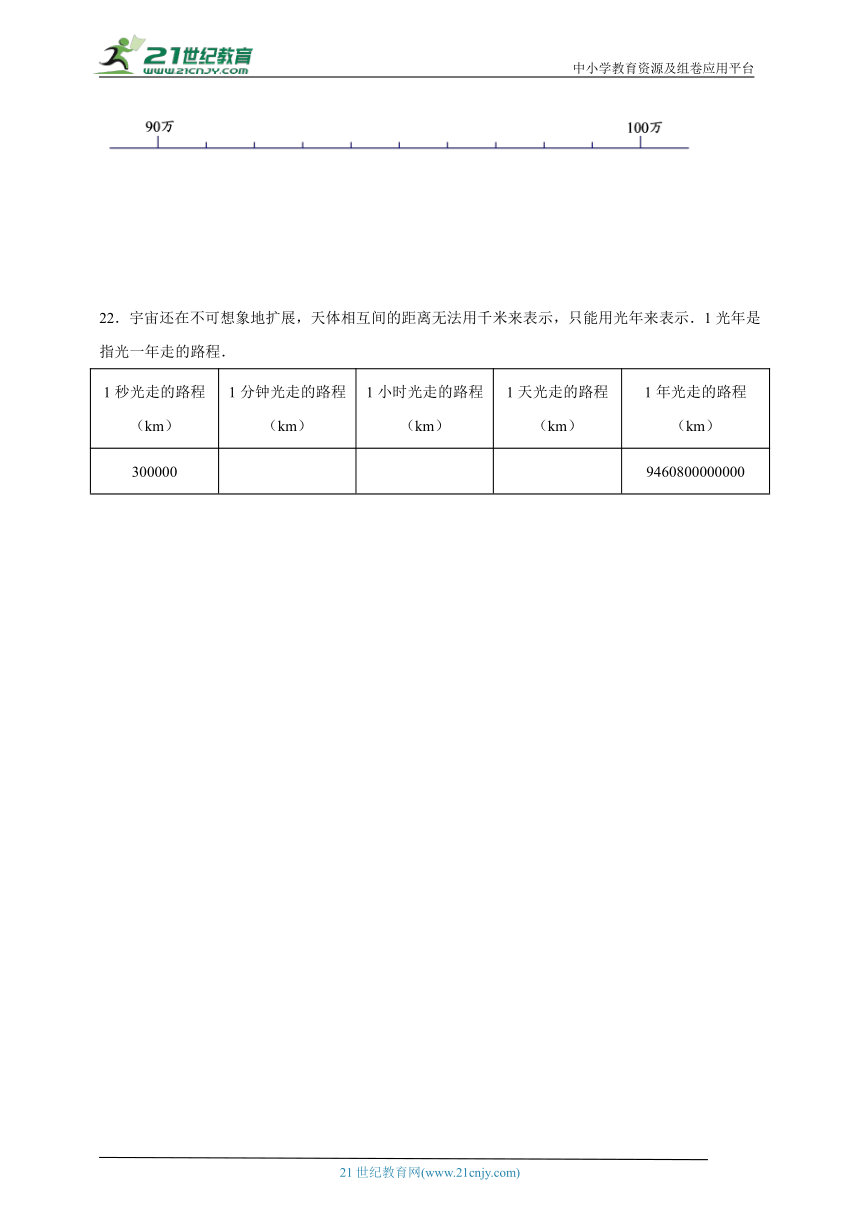 21世纪教育
www.21cnjy.com

中小学教育资源及组卷应用平台

90万

100万

22．宇宙还在不可想象地扩展，天体相互间的距离无法用千米来表示，只能用光年来表示．1 光年是指光一年走的路程．

| 1 秒光走的路程（km） | 1 分钟光走的路程（km） | 1 小时光走的路程（km） | 1 天光走的路程（km） | 1 年光走的路程（km） |
|---|---|---|---|---|
| 300000 | | | | 9460800000000 |

21 世纪教育网(www.21cnjy.com)